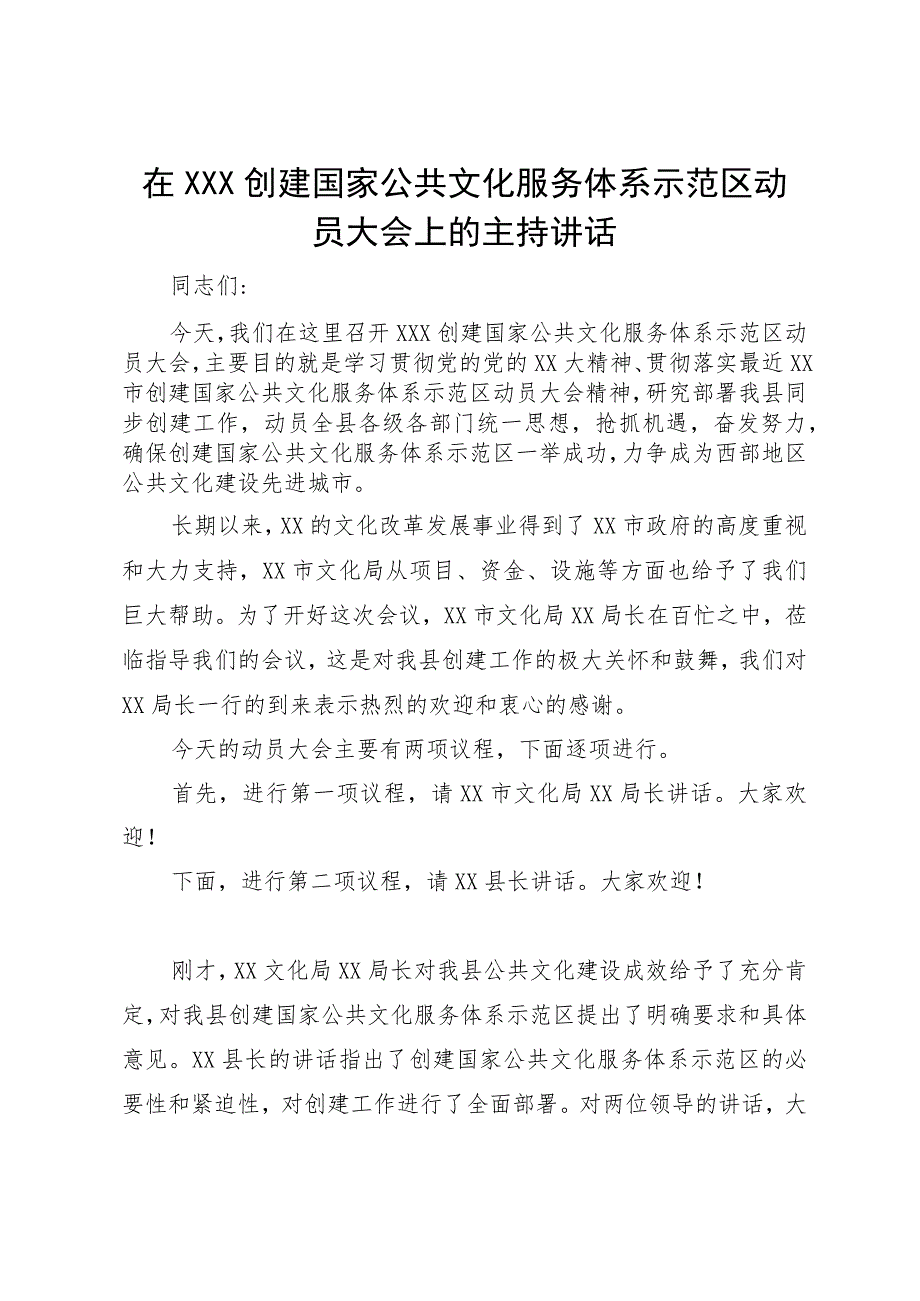 在XXX创建国家公共文化服务体系示范区动员大会上的主持讲话

同志们：

今天，我们在这里召开XXX创建国家公共文化服务体系示范区动员大会，主要目的就是学习贯彻党的党的XX大精神、贯彻落实最近XX市创建国家公共文化服务体系示范区动员大会精神，研究部署我县同步创建工作，动员全县各级各部门统一思想，抢抓机遇，奋发努力，确保创建国家公共文化服务体系示范区一举成功，力争成为西部地区公共文化建设先进城市。

长期以来，XX的文化改革发展事业得到了XX市政府的高度重视和大力支持，XX市文化局从项目、资金、设施等方面也给予了我们巨大帮助。为了开好这次会议，XX市文化局XX局长在百忙之中，莅临指导我们的会议，这是对我县创建工作的极大关怀和鼓舞，我们对XX局长一行的到来表示热烈的欢迎和衷心的感谢。

今天的动员大会主要有两项议程，下面逐项进行。

首先，进行第一项议程，请XX市文化局XX局长讲话。大家欢迎！

下面，进行第二项议程，请XX县长讲话。大家欢迎！

刚才，XX文化局XX局长对我县公共文化建设成效给予了充分肯定，对我县创建国家公共文化服务体系示范区提出了明确要求和具体意见。XX县长的讲话指出了创建国家公共文化服务体系示范区的必要性和紧迫性，对创建工作进行了全面部署。对两位领导的讲话，大